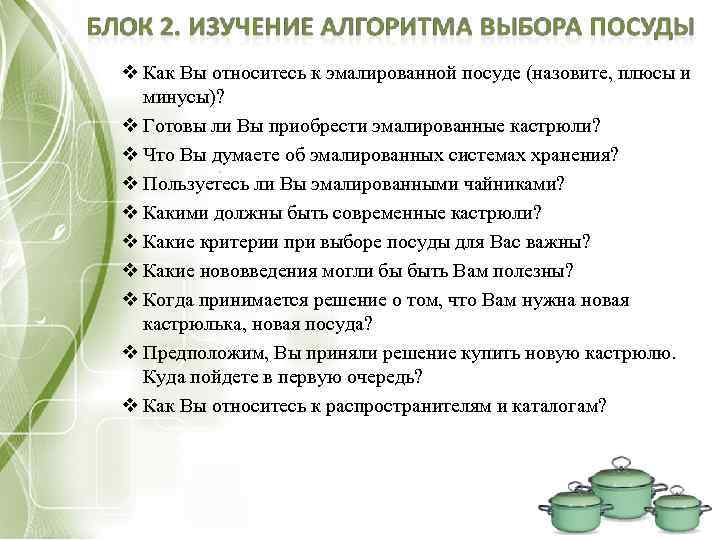 БЛОК 2. ИЗУЧЕНИЕ АЛГОРИТМА ВЫБОРА ПОСУДЫ

❖ Как Вы относитесь к эмалированной посуде (назовите, плюсы и минусы)?
❖ Готовы ли Вы приобрести эмалированные кастрюли?
❖ Что Вы думаете об эмалированных системах хранения?
❖ Пользуетесь ли Вы эмалированными чайниками?
❖ Какими должны быть современные кастрюли?
❖ Какие критерии при выборе посуды для Вас важны?
❖ Какие нововведения могли бы быть Вам полезны?
❖ Когда принимается решение о том, что Вам нужна новая кастрюлька, новая посуда?
❖ Предположим, Вы приняли решение купить новую кастрюлю. Куда пойдете в первую очередь?
❖ Как Вы относитесь к распространителям и каталогам?